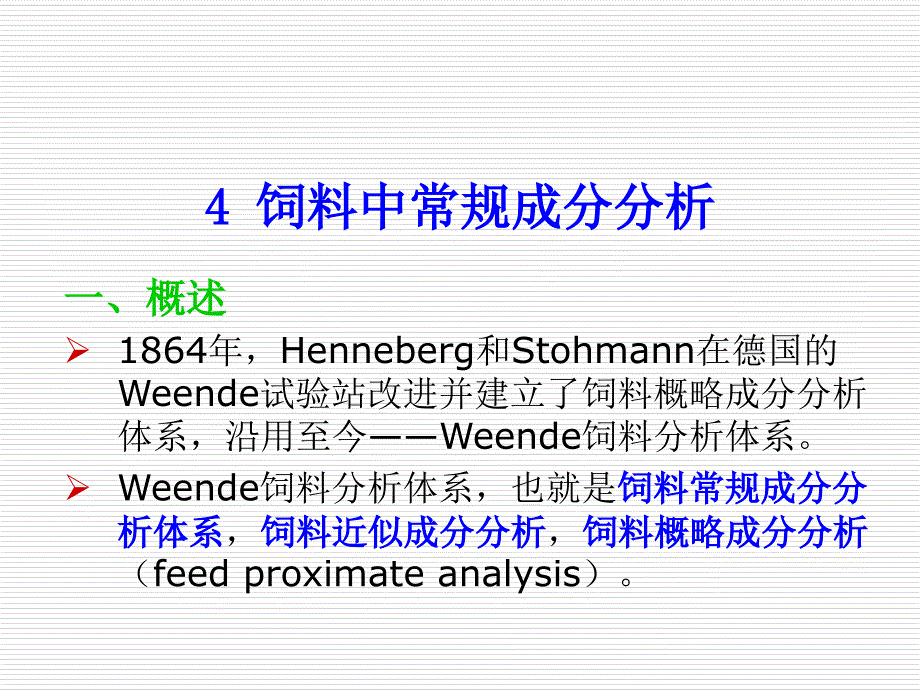 4 饲料中常规成分分析

一、概述

➢ 1864年，Henneberg和Stohmann在德国的Weende试验站改进并建立了饲料概略成分分析体系，沿用至今——Weende饲料分析体系。

➢ Weende饲料分析体系，也就是饲料常规成分分析体系，饲料近似成分分析，饲料概略成分分析（feed proximate analysis）。